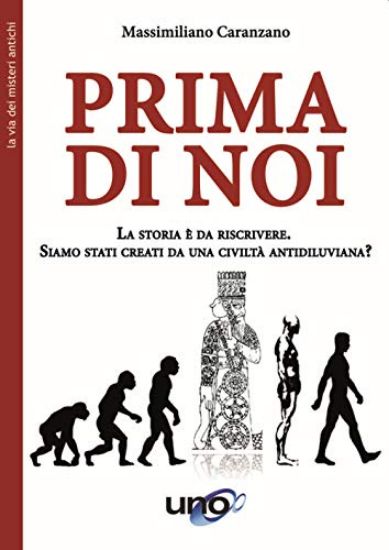 la via dei misteri antichi

Massimiliano Caranzano

PRIMA DI NOI

La storia è da riscrivere.
Siamo stati creati da una civiltà antidiluviana?

uno